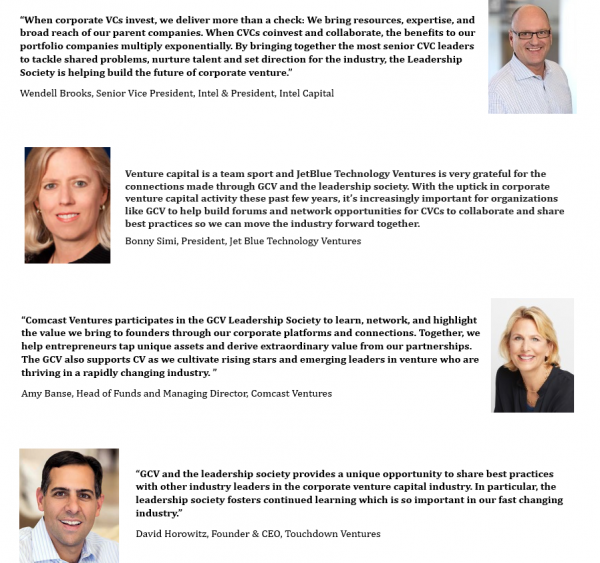 "When corporate VCs invest, we deliver more than a check: We bring resources, expertise, and broad reach of our parent companies. When CVCs coinvest and collaborate, the benefits to our portfolio companies multiply exponentially. By bringing together the most senior CVC leaders to tackle shared problems, nurture talent and set direction for the industry, the Leadership Society is helping build the future of corporate venture."

Wendell Brooks, Senior Vice President, Intel & President, Intel Capital

Venture capital is a team sport and JetBlue Technology Ventures is very grateful for the connections made through GCV and the leadership society. With the uptick in corporate venture capital activity these past few years, it's increasingly important for organizations like GCV to help build forums and network opportunities for CVCs to collaborate and share best practices so we can move the industry forward together.

Bonny Simi, President, Jet Blue Technology Ventures

"Comcast Ventures participates in the GCV Leadership Society to learn, network, and highlight the value we bring to founders through our corporate platforms and connections. Together, we help entrepreneurs tap unique assets and derive extraordinary value from our partnerships. The GCV also supports CV as we cultivate rising stars and emerging leaders in venture who are thriving in a rapidly changing industry. "

Amy Banse, Head of Funds and Managing Director, Comcast Ventures

"GCV and the leadership society provides a unique opportunity to share best practices with other industry leaders in the corporate venture capital industry. In particular, the leadership society fosters continued learning which is so important in our fast changing industry."

David Horowitz, Founder & CEO, Touchdown Ventures